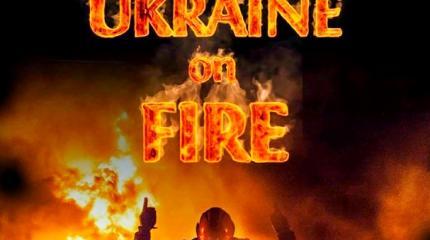 UKRAINE
on
FIRE